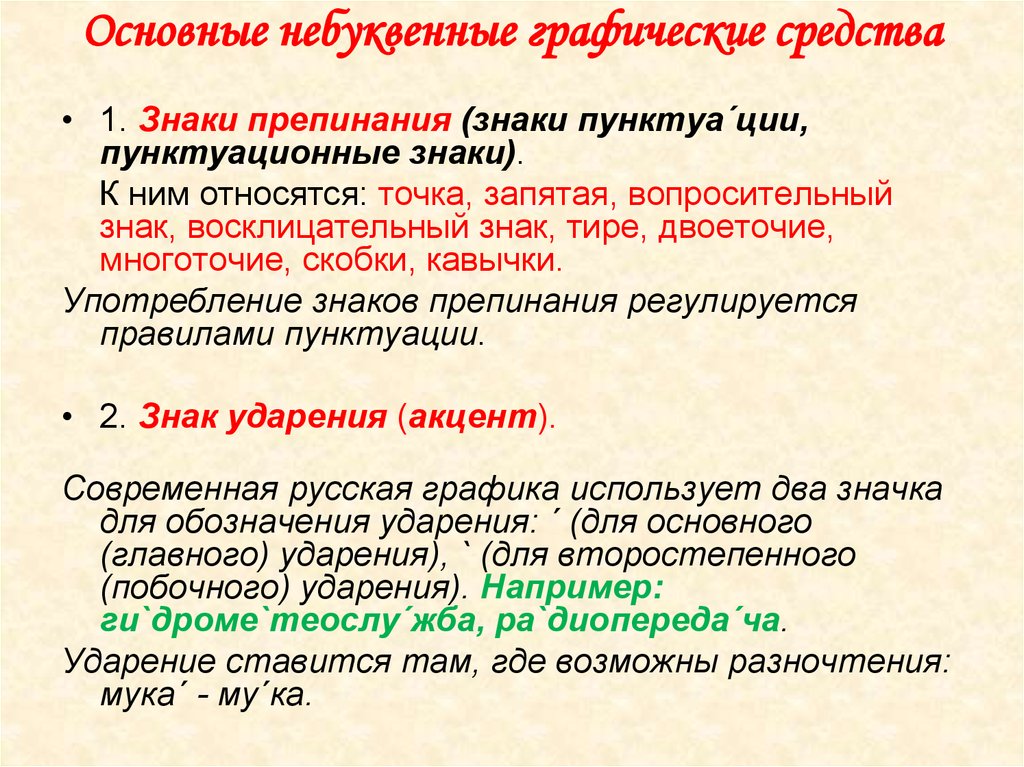 Основные небуквенные графические средства

• 1. Знаки препинания (знаки пунктуа´ции, пунктуационные знаки).

К ним относятся: точка, запятая, вопросительный знак, восклицательный знак, тире, двоеточие, многоточие, скобки, кавычки.

Употребление знаков препинания регулируется правилами пунктуации.

• 2. Знак ударения (акцент).

Современная русская графика использует два значка для обозначения ударения: ´ (для основного (главного) ударения), ` (для второстепенного (побочного) ударения). Например: ги`дроме`теослу´жба, ра`диопереда´ча.

Ударение ставится там, где возможны разночтения: мука´ - му´ка.